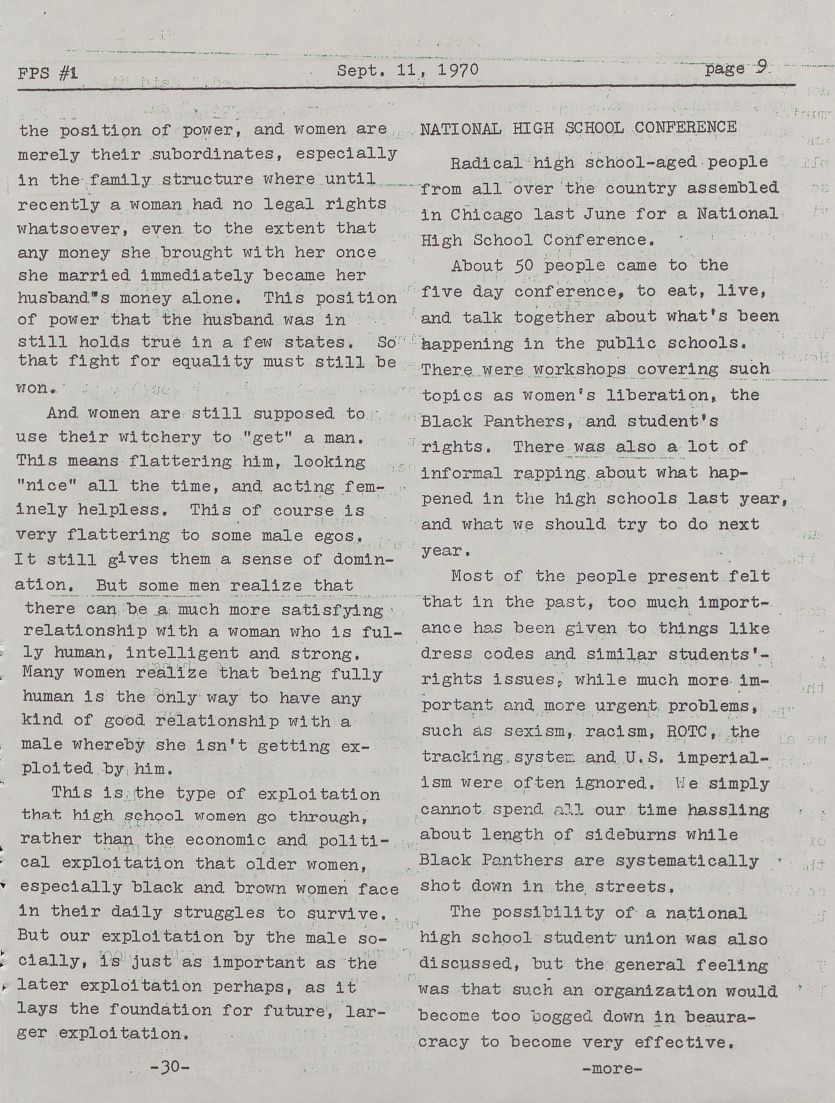 FPS #1 Sept. 11, 1970 page 9

the position of power, and women are merely their subordinates, especially in the family structure where until recently a woman had no legal rights whatsoever, even to the extent that any money she brought with her once she married immediately became her husband"s money alone. This position of power that the husband was in still holds true in a few states. So that fight for equality must still be won.

And women are still supposed to use their witchery to "get" a man. This means flattering him, looking "nice" all the time, and acting feminely helpless. This of course is very flattering to some male egos. It still gives them a sense of domination. But some men realize that there can be a much more satisfying relationship with a woman who is fully human, intelligent and strong. Many women realize that being fully human is the only way to have any kind of good relationship with a male whereby she isn't getting exploited by him.

This is the type of exploitation that high school women go through, rather than the economic and political exploitation that older women, especially black and brown women face in their daily struggles to survive. But our exploitation by the male socially, is just as important as the later exploitation perhaps, as it lays the foundation for future, larger exploitation.

-30-

NATIONAL HIGH SCHOOL CONFERENCE

Radical high school-aged people from all over the country assembled in Chicago last June for a National High School Conference.

About 50 people came to the five day conference, to eat, live, and talk together about what's been happening in the public schools. There were workshops covering such topics as women's liberation, the Black Panthers, and student's rights. There was also a lot of informal rapping about what happened in the high schools last year, and what we should try to do next year.

Most of the people present felt that in the past, too much importance has been given to things like dress codes and similar students'-rights issues, while much more important and more urgent problems, such as sexism, racism, ROTC, the tracking system and U.S. imperialism were often ignored. We simply cannot spend all our time hassling about length of sideburns while Black Panthers are systematically shot down in the streets.

The possibility of a national high school student union was also discussed, but the general feeling was that such an organization would become too bogged down in beauracracy to become very effective.

-more-